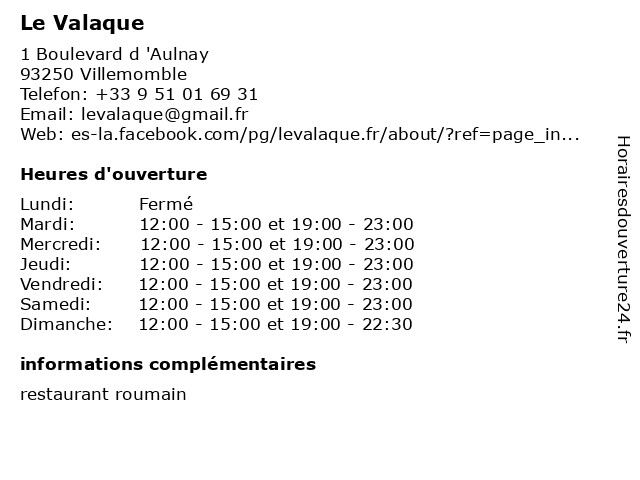 Le Valaque

1 Boulevard d 'Aulnay
93250 Villemomble
Telefon: +33 9 51 01 69 31
Email: levalaque@gmail.fr
Web: es-la.facebook.com/pg/levalaque.fr/about/?ref=page_in...

Heures d'ouverture

| | |
|---|---|
| Lundi: | Fermé |
| Mardi: | 12:00 - 15:00 et 19:00 - 23:00 |
| Mercredi: | 12:00 - 15:00 et 19:00 - 23:00 |
| Jeudi: | 12:00 - 15:00 et 19:00 - 23:00 |
| Vendredi: | 12:00 - 15:00 et 19:00 - 23:00 |
| Samedi: | 12:00 - 15:00 et 19:00 - 23:00 |
| Dimanche: | 12:00 - 15:00 et 19:00 - 22:30 |

informations complémentaires

restaurant roumain

Horairesdouverture24.fr